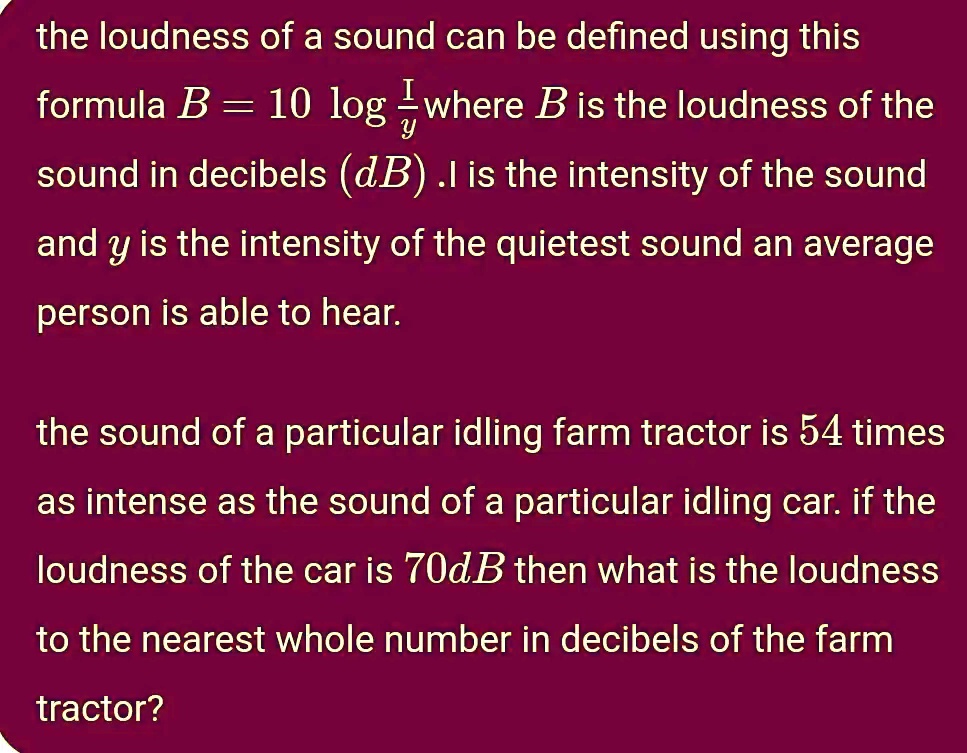 the loudness of a sound can be defined using this formula $B = 10 \log \frac{I}{y}$ where $B$ is the loudness of the sound in decibels $(dB)$ .I is the intensity of the sound and $y$ is the intensity of the quietest sound an average person is able to hear.

the sound of a particular idling farm tractor is $54$ times as intense as the sound of a particular idling car. if the loudness of the car is $70dB$ then what is the loudness to the nearest whole number in decibels of the farm tractor?